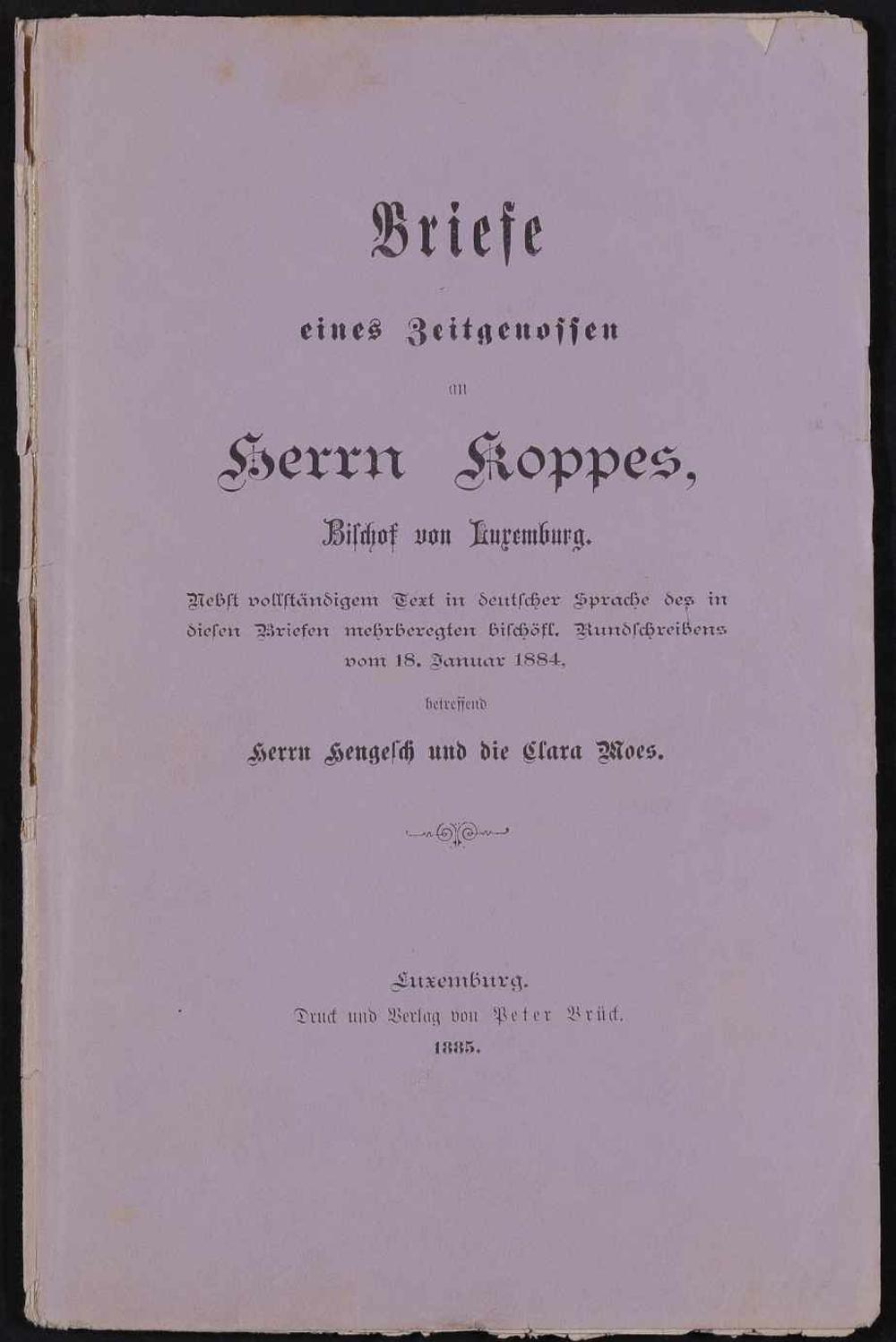 Briefe

eines Zeitgenossen

an

Herrn Koppes,

Bischof von Luxemburg.

Nebst vollständigem Text in deutscher Sprache des in diesen Briefen mehrberegten bischöfl. Rundschreibens vom 18. Januar 1884,

betreffend

Herrn Hengesch und die Clara Moes.

Luxemburg.
Druck und Verlag von Peter Brück.
1885.